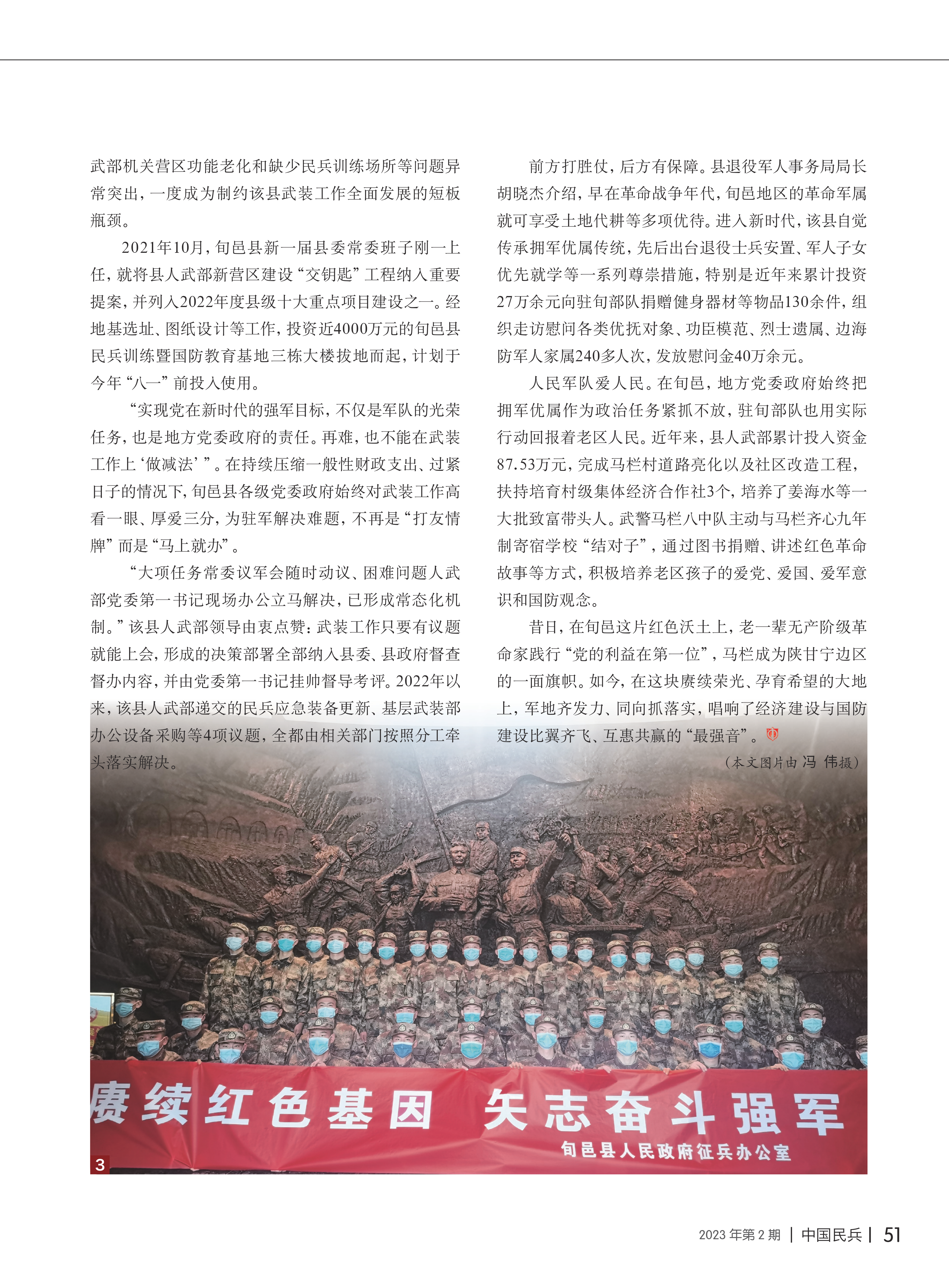 武部机关营区功能老化和缺少民兵训练场所等问题异常突出，一度成为制约该县武装工作全面发展的短板瓶颈。

2021年10月，旬邑县新一届县委常委班子刚一上任，就将县人武部新营区建设“交钥匙”工程纳入重要提案，并列入2022年度县级十大重点项目建设之一。经地基选址、图纸设计等工作，投资近4000万元的旬邑县民兵训练暨国防教育基地三栋大楼拔地而起，计划于今年“八一”前投入使用。

“实现党在新时代的强军目标，不仅是军队的光荣任务，也是地方党委政府的责任。再难，也不能在武装工作上‘做减法’”。在持续压缩一般性财政支出、过紧日子的情况下，旬邑县各级党委政府始终对武装工作高看一眼、厚爱三分，为驻军解决难题，不再是“打友情牌”而是“马上就办”。

“大项任务常委议军会随时动议、困难问题人武部党委第一书记现场办公立马解决，已形成常态化机制。”该县人武部领导由衷点赞：武装工作只要有议题就能上会，形成的决策部署全部纳入县委、县政府督查督办内容，并由党委第一书记挂帅督导考评。2022年以来，该县人武部递交的民兵应急装备更新、基层武装部办公设备采购等4项议题，全都由相关部门按照分工牵头落实解决。

前方打胜仗，后方有保障。县退役军人事务局局长胡晓杰介绍，早在革命战争年代，旬邑地区的革命军属就可享受土地代耕等多项优待。进入新时代，该县自觉传承拥军优属传统，先后出台退役士兵安置、军人子女优先就学等一系列尊崇措施，特别是近年来累计投资27万余元向驻旬部队捐赠健身器材等物品130余件，组织走访慰问各类优抚对象、功臣模范、烈士遗属、边海防军人家属240多人次，发放慰问金40万余元。

人民军队爱人民。在旬邑，地方党委政府始终把拥军优属作为政治任务紧抓不放，驻旬部队也用实际行动回报着老区人民。近年来，县人武部累计投入资金87.53万元，完成马栏村道路亮化以及社区改造工程，扶持培育村级集体经济合作社3个，培养了姜海水等一大批致富带头人。武警马栏八中队主动与马栏齐心九年制寄宿学校“结对子”，通过图书捐赠、讲述红色革命故事等方式，积极培养老区孩子的爱党、爱国、爱军意识和国防观念。

昔日，在旬邑这片红色沃土上，老一辈无产阶级革命家践行“党的利益在第一位”，马栏成为陕甘宁边区的一面旗帜。如今，在这块赓续荣光、孕育希望的大地上，军地齐发力、同向抓落实，唱响了经济建设与国防建设比翼齐飞、互惠共赢的“最强音”。

（本文图片由 冯 伟摄）

赓续红色基因 矢志奋斗强军
旬邑县人民政府征兵办公室

3

2023年第2期 | 中国民兵 | 51